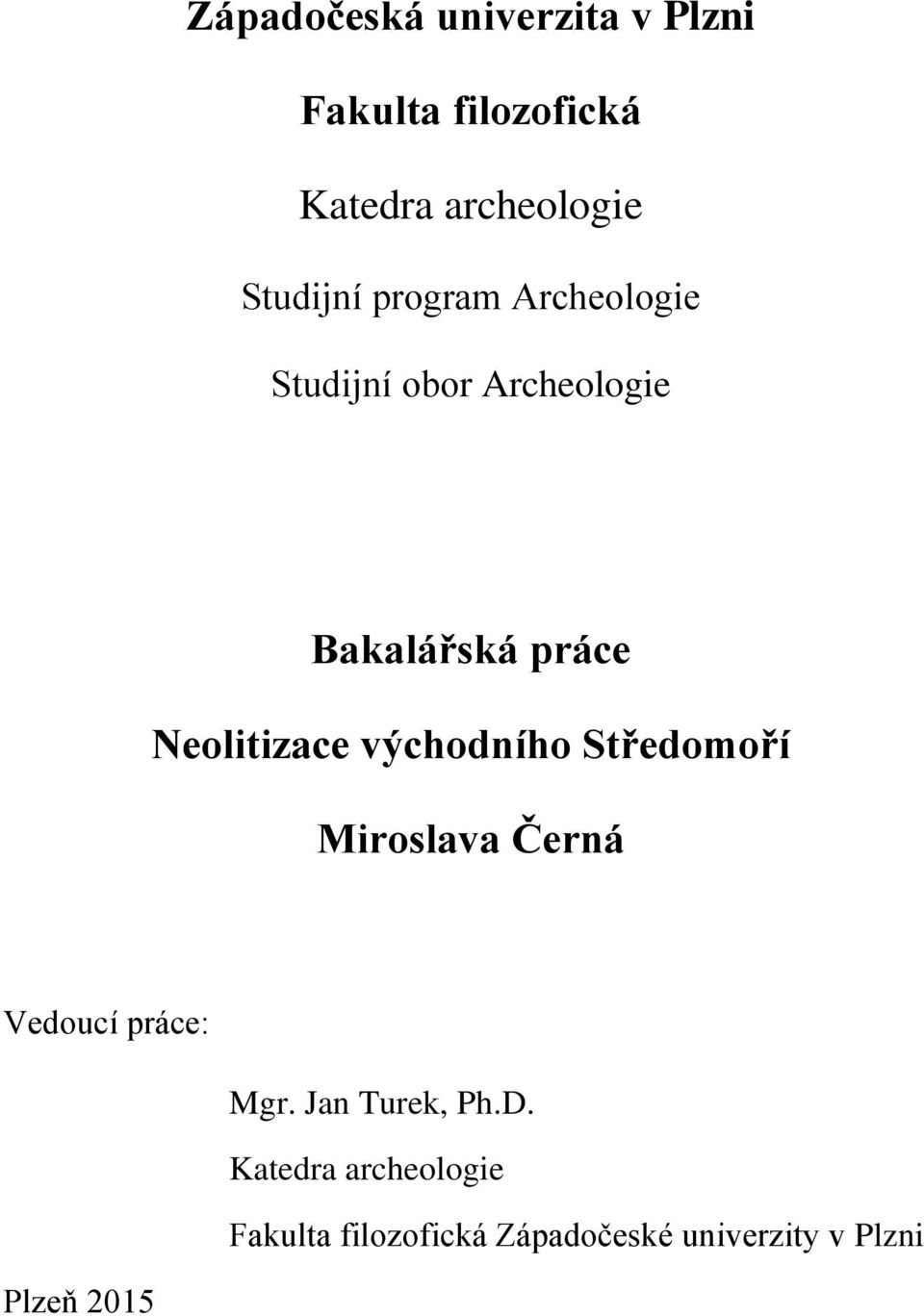 Západočeská univerzita v Plzni

Fakulta filozofická

Katedra archeologie

Studijní program Archeologie

Studijní obor Archeologie

Bakalářská práce

Neolitizace východního Středomoří

Miroslava Černá

Vedoucí práce:

Mgr. Jan Turek, Ph.D.

Katedra archeologie

Fakulta filozofická Západočeské univerzity v Plzni

Plzeň 2015